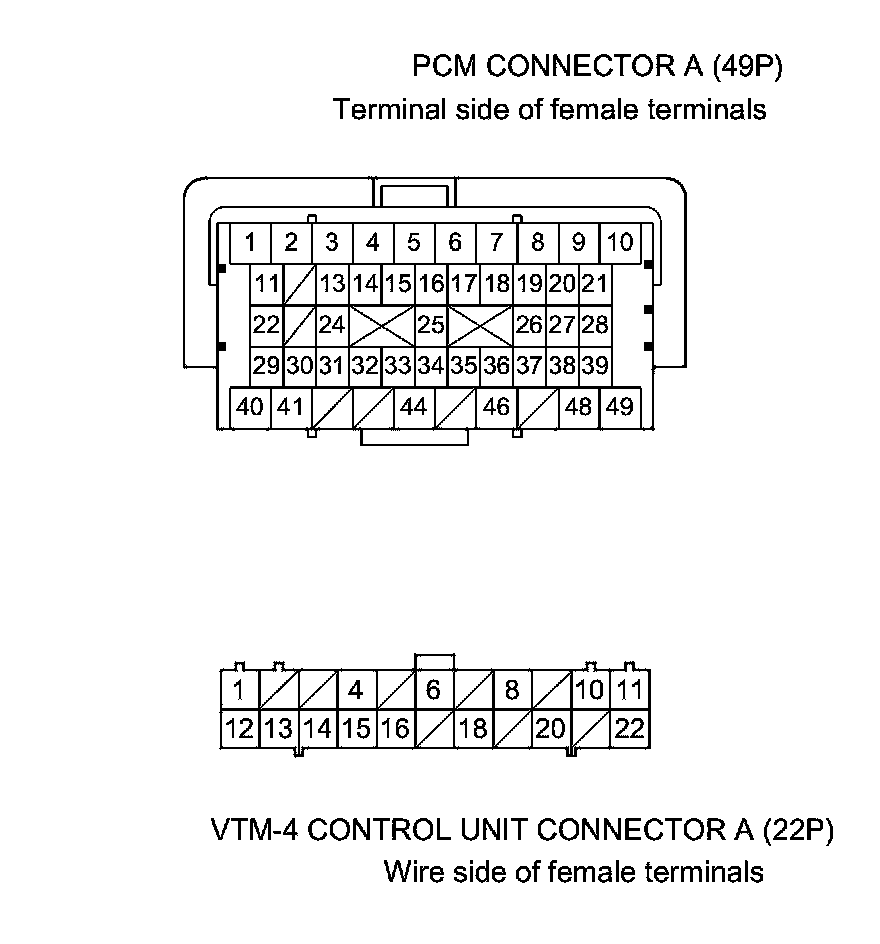 PCM CONNECTOR A (49P)
Terminal side of female terminals

1 2 3 4 5 6 7 8 9 10
11 13 14 15 16 17 18 19 20 21
22 24 25 26 27 28
29 30 31 32 33 34 35 36 37 38 39
40 41 44 46 48 49

1 4 6 8 10 11
12 13 14 15 16 18 20 22

VTM-4 CONTROL UNIT CONNECTOR A (22P)
Wire side of female terminals